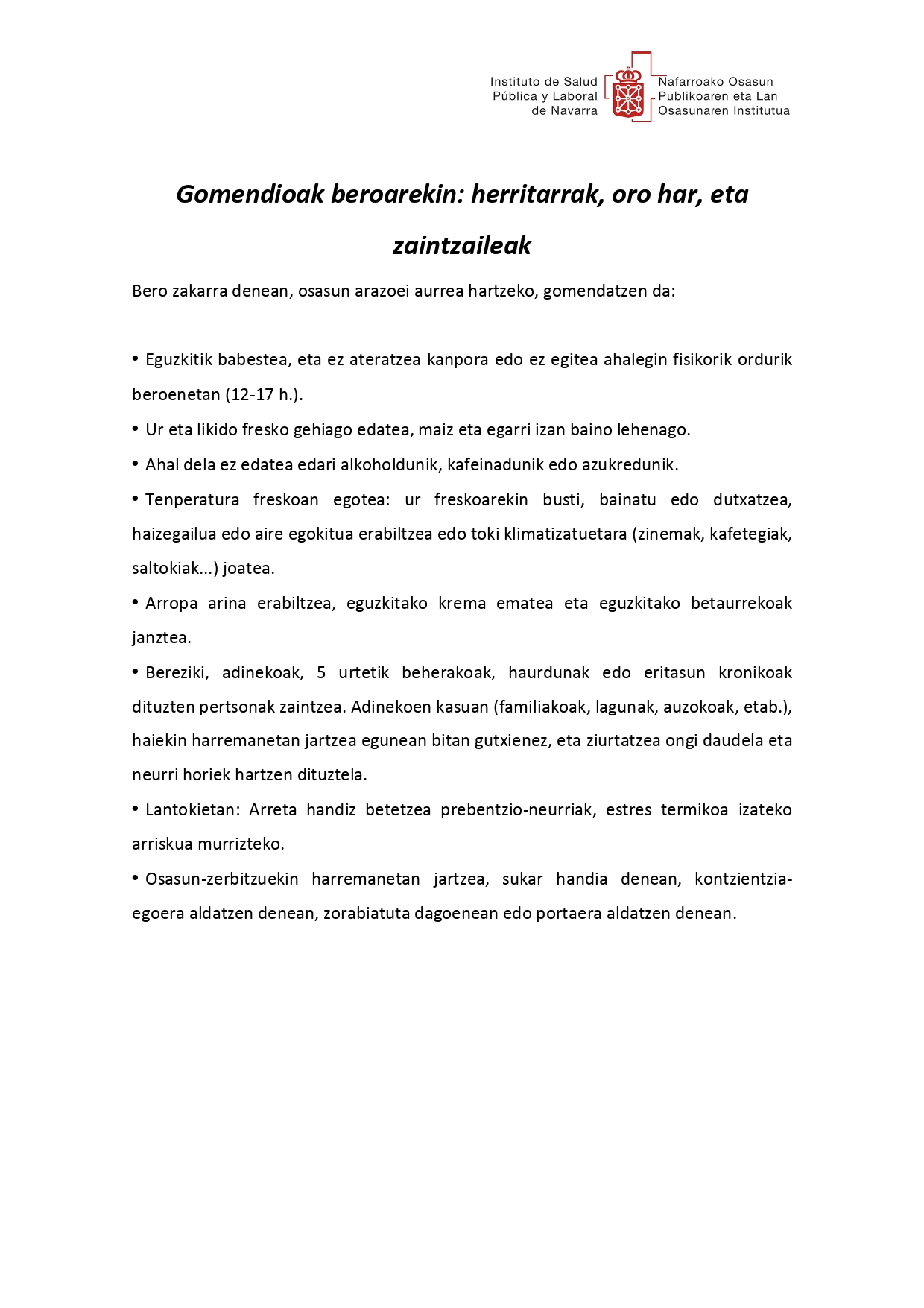 Instituto de Salud Pública y Laboral de Navarra

Nafarroako Osasun Publikoaren eta Lan Osasunaren Institutua

Gomendioak beroarekin: herritarrak, oro har, eta zaintzaileak

Bero zakarra denean, osasun arazoei aurrea hartzeko, gomendatzen da:

• Eguzkitik babestea, eta ez ateratzea kanpora edo ez egitea ahalegin fisikorik ordurik beroenetan (12-17 h.).

• Ur eta likido fresko gehiago edatea, maiz eta egarri izan baino lehenago.

• Ahal dela ez edatea edari alkoholdunik, kafeinadunik edo azukredunik.

• Tenperatura freskoan egotea: ur freskoarekin busti, bainatu edo dutxatzea, haizegailua edo aire egokitua erabiltzea edo toki klimatizatuetara (zinemak, kafetegiak, saltokiak...) joatea.

• Arropa arina erabiltzea, eguzkitako krema ematea eta eguzkitako betaurrekoak janztea.

• Bereziki, adinekoak, 5 urtetik beherakoak, haurdunak edo eritasun kronikoak dituzten pertsonak zaintzea. Adinekoen kasuan (familiakoak, lagunak, auzokoak, etab.), haiekin harremanetan jartzea egunean bitan gutxienez, eta ziurtatzea ongi daudela eta neurri horiek hartzen dituztela.

• Lantokietan: Arreta handiz betetzea prebentzio-neurriak, estres termikoa izateko arriskua murrizteko.

• Osasun-zerbitzuekin harremanetan jartzea, sukar handia denean, kontzientzia-egoera aldatzen denean, zorabiatuta dagoenean edo portaera aldatzen denean.